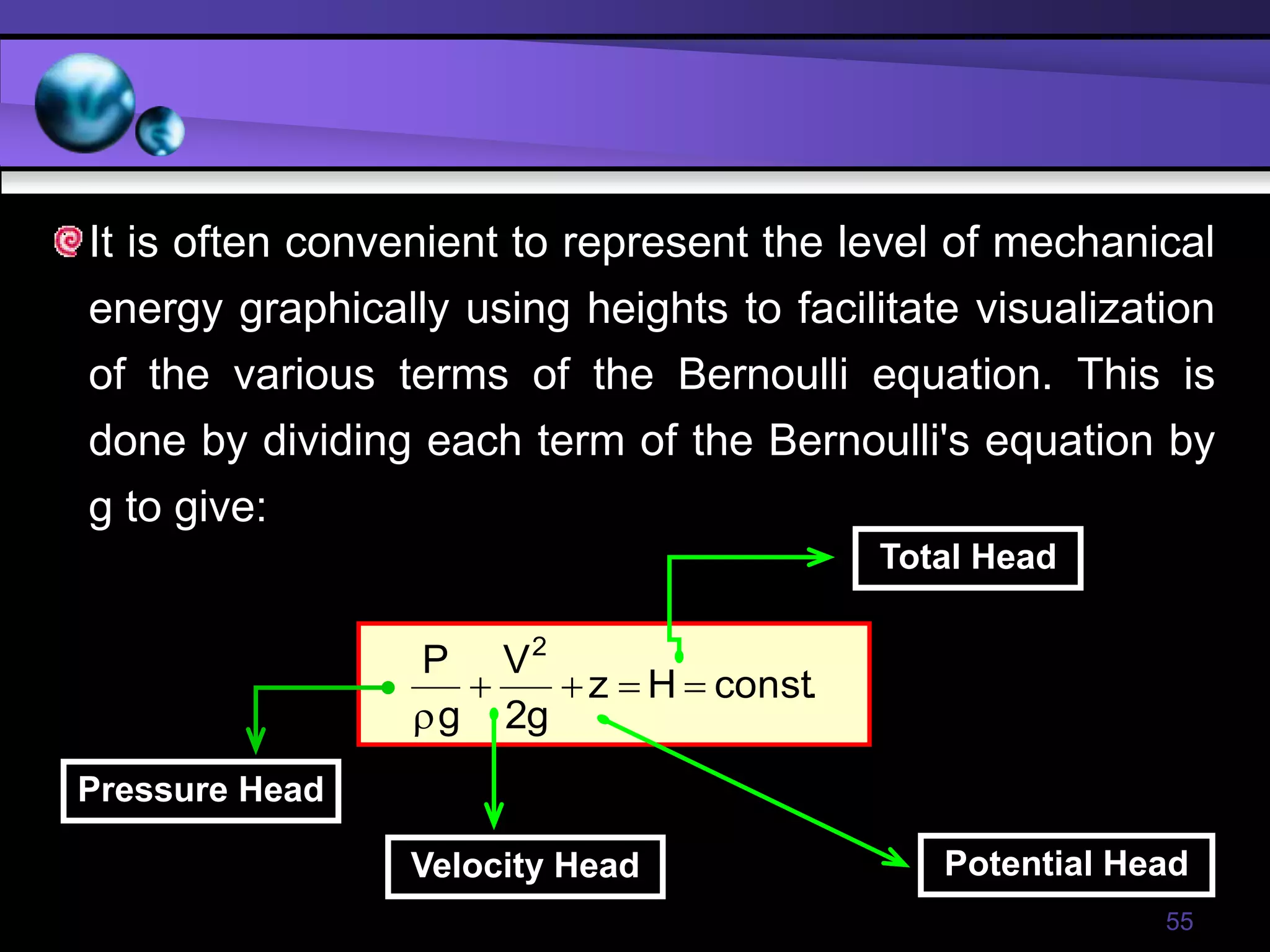 It is often convenient to represent the level of mechanical energy graphically using heights to facilitate visualization of the various terms of the Bernoulli equation. This is done by dividing each term of the Bernoulli's equation by g to give:

Total Head

$\frac{P}{\rho g} + \frac{V^2}{2g} + z = H = const.$

Pressure Head

Velocity Head

Potential Head

55